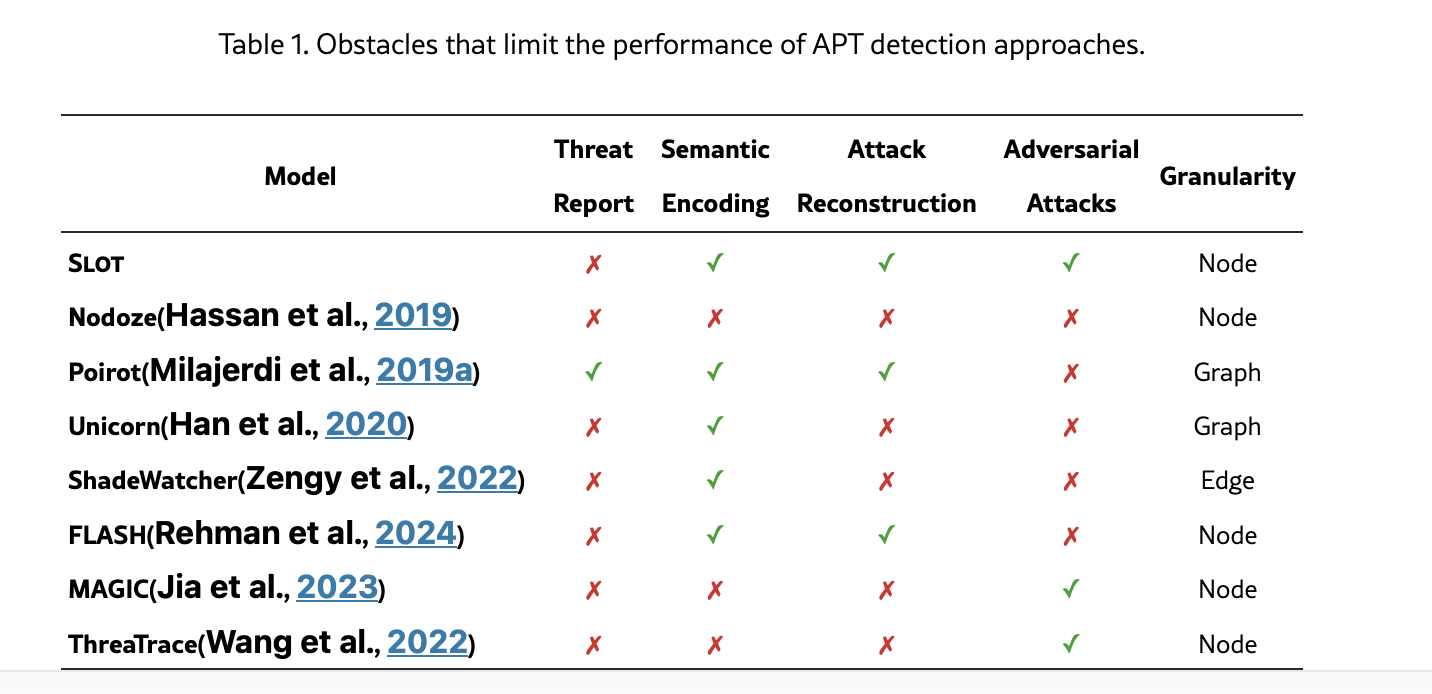 Table 1. Obstacles that limit the performance of APT detection approaches.

| Model | Threat Report | Semantic Encoding | Attack Reconstruction | Adversarial Attacks | Granularity |
|---|---|---|---|---|---|
| SLOT | ✗ | ✓ | ✓ | ✓ | Node |
| Nodoze(Hassan et al., 2019) | ✗ | ✗ | ✗ | ✗ | Node |
| Poirot(Milajerdi et al., 2019a) | ✓ | ✓ | ✓ | ✗ | Graph |
| Unicorn(Han et al., 2020) | ✗ | ✓ | ✗ | ✗ | Graph |
| ShadeWatcher(Zengy et al., 2022) | ✗ | ✓ | ✗ | ✗ | Edge |
| FLASH(Rehman et al., 2024) | ✗ | ✓ | ✓ | ✗ | Node |
| MAGIC(Jia et al., 2023) | ✗ | ✗ | ✗ | ✓ | Node |
| ThreaTrace(Wang et al., 2022) | ✗ | ✗ | ✗ | ✓ | Node |